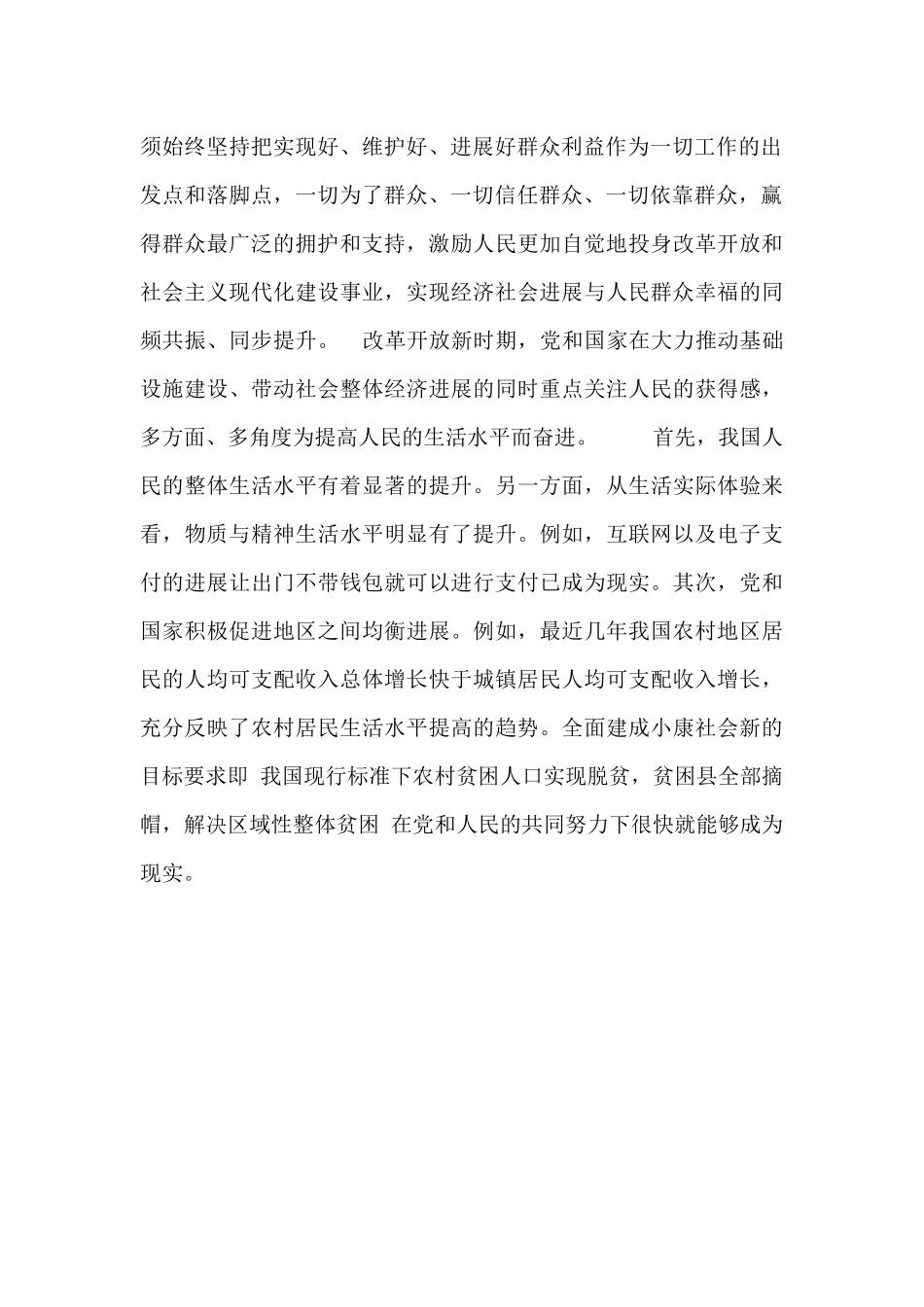 须始终坚持把实现好、维护好、进展好群众利益作为一切工作的出发点和落脚点，一切为了群众、一切信任群众、一切依靠群众，赢得群众最广泛的拥护和支持，激励人民更加自觉地投身改革开放和社会主义现代化建设事业，实现经济社会进展与人民群众幸福的同频共振、同步提升。 改革开放新时期，党和国家在大力推动基础设施建设、带动社会整体经济进展的同时重点关注人民的获得感，多方面、多角度为提高人民的生活水平而奋进。 首先，我国人民的整体生活水平有着显著的提升。另一方面，从生活实际体验来看，物质与精神生活水平明显有了提升。例如，互联网以及电子支付的进展让出门不带钱包就可以进行支付已成为现实。其次，党和国家积极促进地区之间均衡进展。例如，最近几年我国农村地区居民的人均可支配收入总体增长快于城镇居民人均可支配收入增长，充分反映了农村居民生活水平提高的趋势。全面建成小康社会新的目标要求即 我国现行标准下农村贫困人口实现脱贫，贫困县全部摘帽，解决区域性整体贫困 在党和人民的共同努力下很快就能够成为现实。